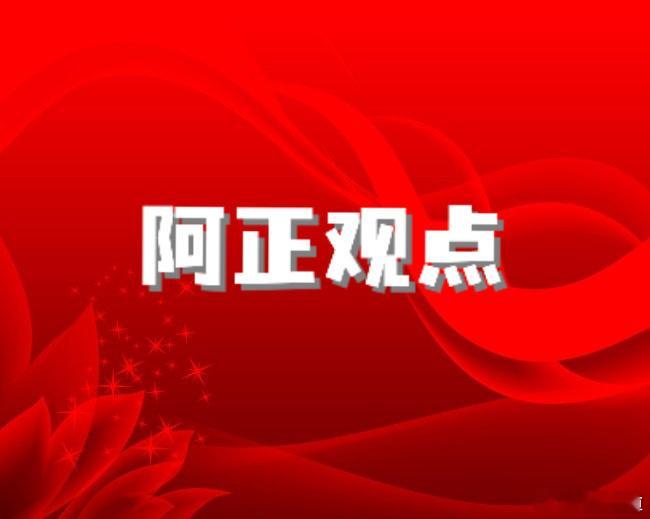 阿正观点